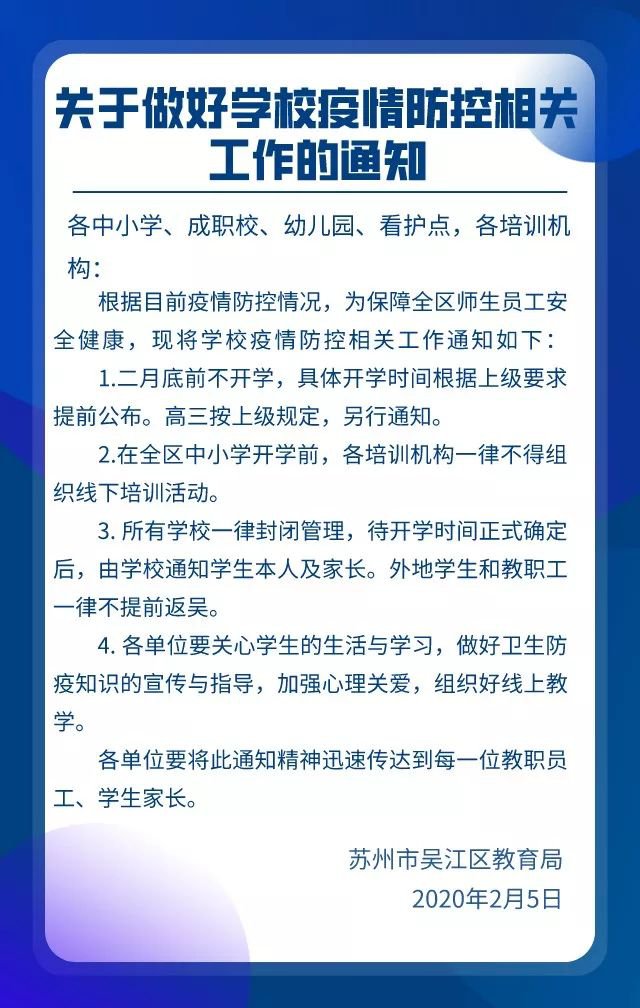 关于做好学校疫情防控相关工作的通知

各中小学、成职校、幼儿园、看护点，各培训机构：

根据目前疫情防控情况，为保障全区师生员工安全健康，现将学校疫情防控相关工作通知如下：

1.二月底前不开学，具体开学时间根据上级要求提前公布。高三按上级规定，另行通知。

2.在全区中小学开学前，各培训机构一律不得组织线下培训活动。

3. 所有学校一律封闭管理，待开学时间正式确定后，由学校通知学生本人及家长。外地学生和教职工一律不提前返吴。

4. 各单位要关心学生的生活与学习，做好卫生防疫知识的宣传与指导，加强心理关爱，组织好线上教学。

各单位要将此通知精神迅速传达到每一位教职员工、学生家长。

苏州市吴江区教育局
2020年2月5日